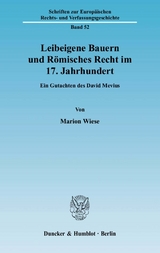 Schriften zur Europäischen Rechts- und Verfassungsgeschichte

Band 52

Leibeigene Bauern und Römisches Recht im 17. Jahrhundert

Ein Gutachten des David Mevius

Von

Marion Wiese

Duncker & Humblot · Berlin